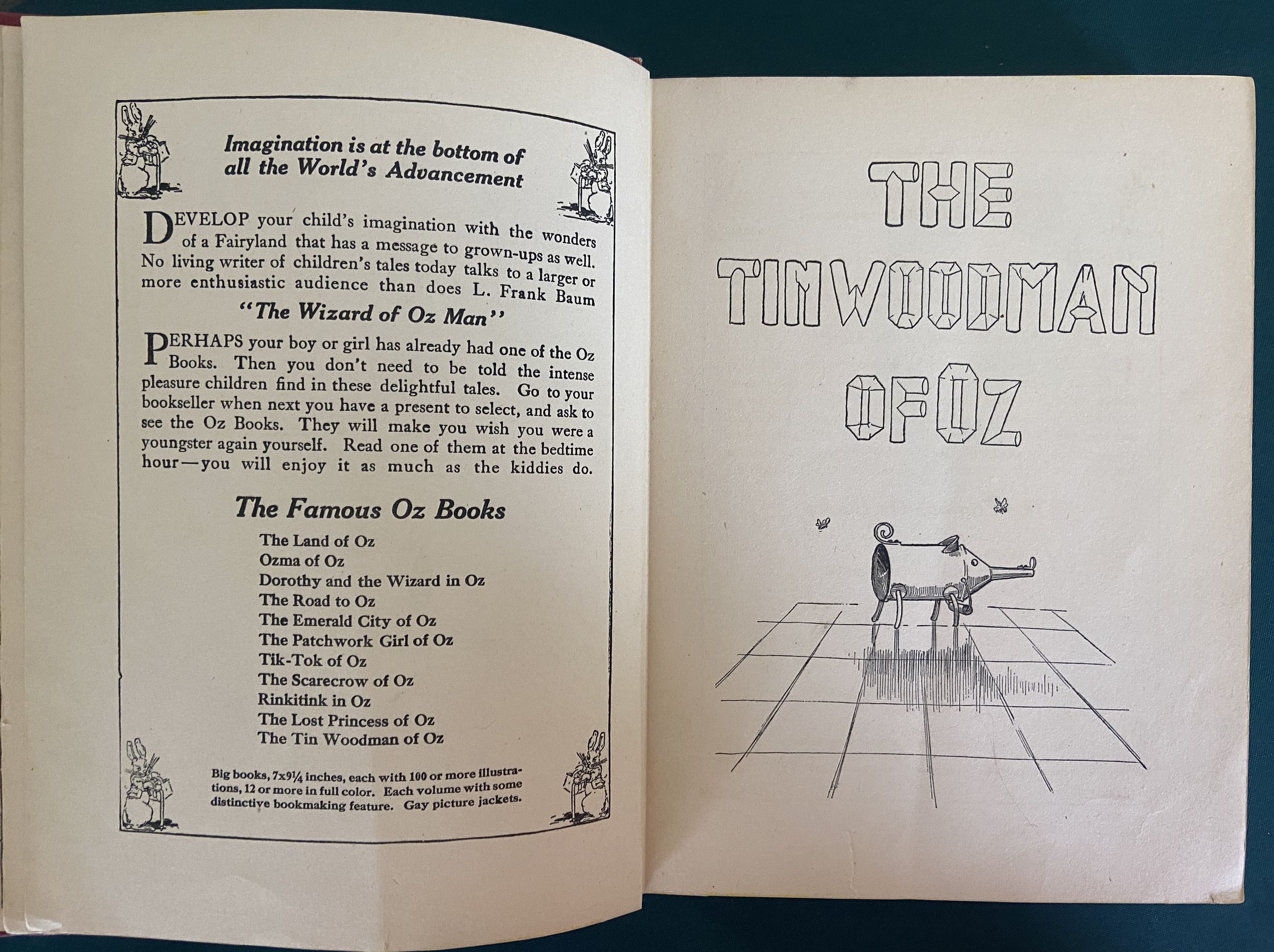 Imagination is at the bottom of all the World's Advancement

DEVELOP your child's imagination with the wonders of a Fairyland that has a message to grown-ups as well. No living writer of children's tales today talks to a larger or more enthusiastic audience than does L. Frank Baum

"The Wizard of Oz Man"

PERHAPS your boy or girl has already had one of the Oz Books. Then you don't need to be told the intense pleasure children find in these delightful tales. Go to your bookseller when next you have a present to select, and ask to see the Oz Books. They will make you wish you were a youngster again yourself. Read one of them at the bedtime hour—you will enjoy it as much as the kiddies do.

The Famous Oz Books

The Land of Oz
Ozma of Oz
Dorothy and the Wizard in Oz
The Road to Oz
The Emerald City of Oz
The Patchwork Girl of Oz
Tik-Tok of Oz
The Scarecrow of Oz
Rinkitink in Oz
The Lost Princess of Oz
The Tin Woodman of Oz

Big books, 7x9¼ inches, each with 100 or more illustrations, 12 or more in full color. Each volume with some distinctive bookmaking feature. Gay picture jackets.

THE TIN WOODMAN OF OZ